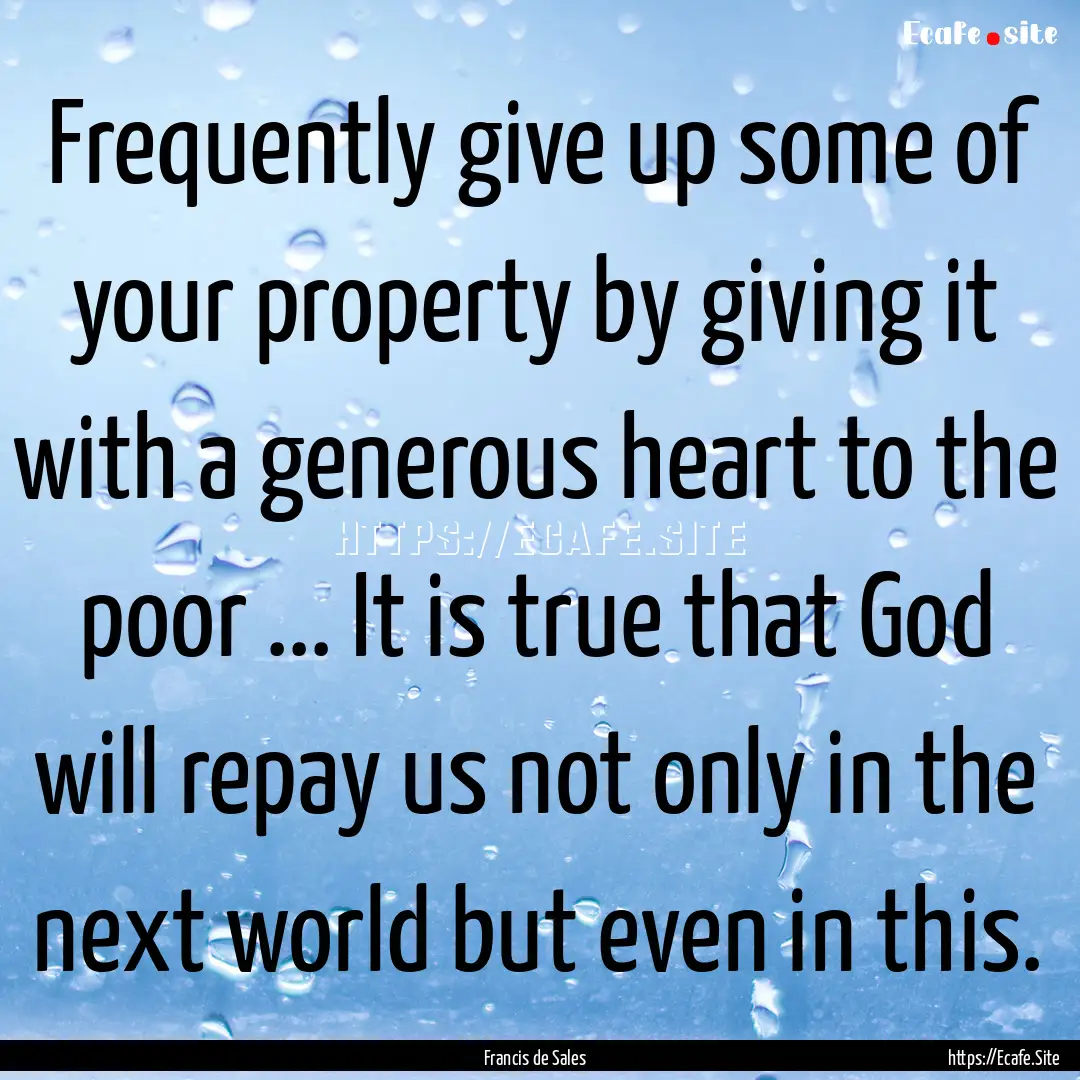 Ecafe.site

Frequently give up some of your property by giving it with a generous heart to the poor ... It is true that God will repay us not only in the next world but even in this.

HTTPS://ECAFE.SITE

Francis de Sales

https://Ecafe.Site